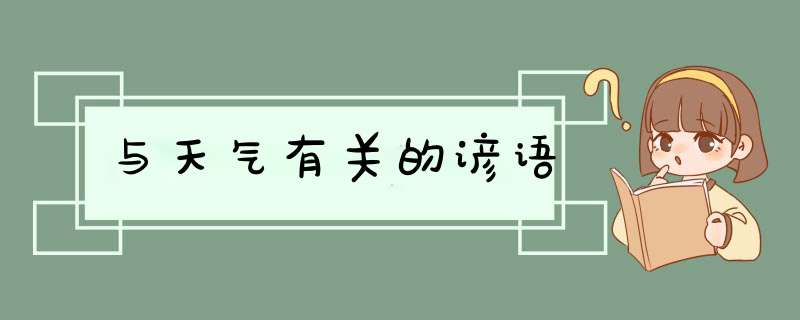 与天气有关的谚语